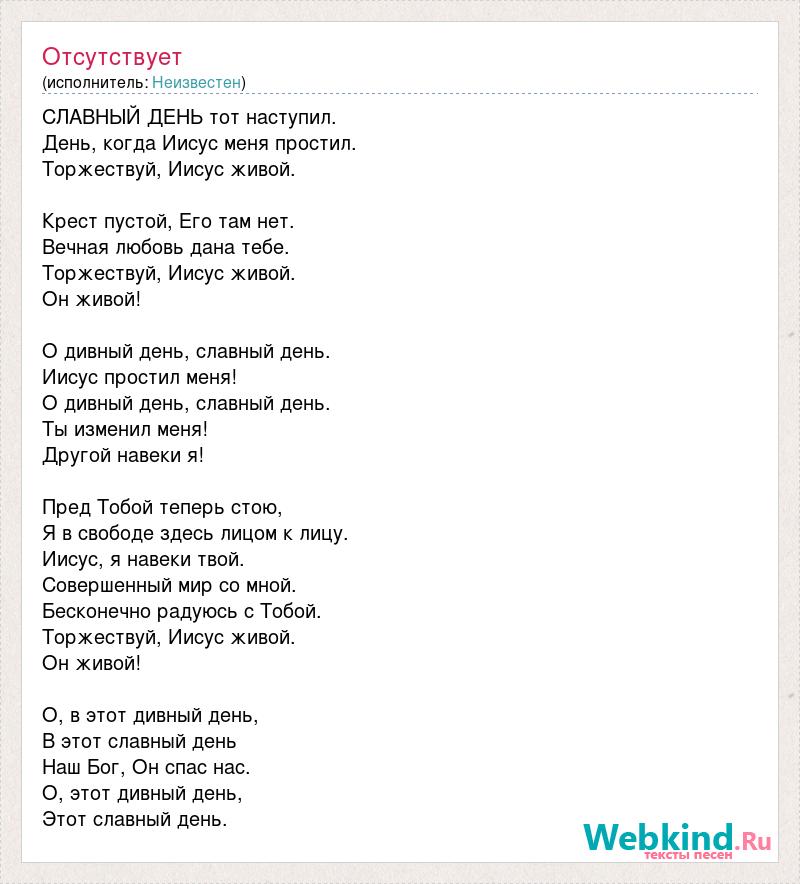 Отсутствует
(исполнитель: Неизвестен)

СЛАВНЫЙ ДЕНЬ тот наступил.
День, когда Иисус меня простил.
Торжествуй, Иисус живой.

Крест пустой, Его там нет.
Вечная любовь дана тебе.
Торжествуй, Иисус живой.
Он живой!

О дивный день, славный день.
Иисус простил меня!
О дивный день, славный день.
Ты изменил меня!
Другой навеки я!

Пред Тобой теперь стою,
Я в свободе здесь лицом к лицу.
Иисус, я навеки твой.
Совершенный мир со мной.
Бесконечно радуюсь с Тобой.
Торжествуй, Иисус живой.
Он живой!

О, в этот дивный день,
В этот славный день
Наш Бог, Он спас нас.
О, этот дивный день,
Этот славный день.

Webkind.Ru
тексты песен